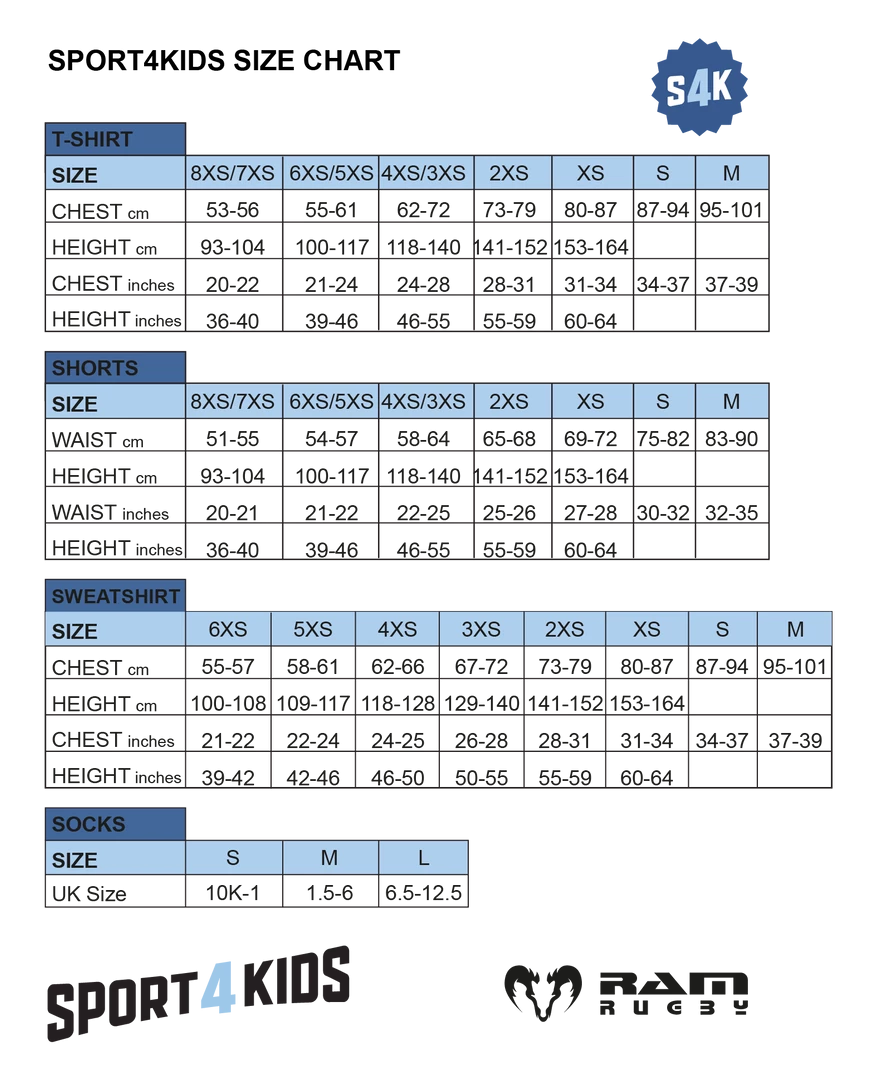 SPORT4KIDS SIZE CHART

S4K

T-SHIRT

| SIZE | 8XS/7XS | 6XS/5XS | 4XS/3XS | 2XS | XS | S | M |
|---|---|---|---|---|---|---|---|
| CHEST cm | 53-56 | 55-61 | 62-72 | 73-79 | 80-87 | 87-94 | 95-101 |
| HEIGHT cm | 93-104 | 100-117 | 118-140 | 141-152 | 153-164 | | |
| CHEST inches | 20-22 | 21-24 | 24-28 | 28-31 | 31-34 | 34-37 | 37-39 |
| HEIGHT inches | 36-40 | 39-46 | 46-55 | 55-59 | 60-64 | | |

SHORTS

| SIZE | 8XS/7XS | 6XS/5XS | 4XS/3XS | 2XS | XS | S | M |
|---|---|---|---|---|---|---|---|
| WAIST cm | 51-55 | 54-57 | 58-64 | 65-68 | 69-72 | 75-82 | 83-90 |
| HEIGHT cm | 93-104 | 100-117 | 118-140 | 141-152 | 153-164 | | |
| WAIST inches | 20-21 | 21-22 | 22-25 | 25-26 | 27-28 | 30-32 | 32-35 |
| HEIGHT inches | 36-40 | 39-46 | 46-55 | 55-59 | 60-64 | | |

SWEATSHIRT

| SIZE | 6XS | 5XS | 4XS | 3XS | 2XS | XS | S | M |
|---|---|---|---|---|---|---|---|---|
| CHEST cm | 55-57 | 58-61 | 62-66 | 67-72 | 73-79 | 80-87 | 87-94 | 95-101 |
| HEIGHT cm | 100-108 | 109-117 | 118-128 | 129-140 | 141-152 | 153-164 | | |
| CHEST inches | 21-22 | 22-24 | 24-25 | 26-28 | 28-31 | 31-34 | 34-37 | 37-39 |
| HEIGHT inches | 39-42 | 42-46 | 46-50 | 50-55 | 55-59 | 60-64 | | |

SOCKS

| SIZE | S | M | L |
|---|---|---|---|
| UK Size | 10K-1 | 1.5-6 | 6.5-12.5 |

SPORT4KIDS

RAM RUGBY